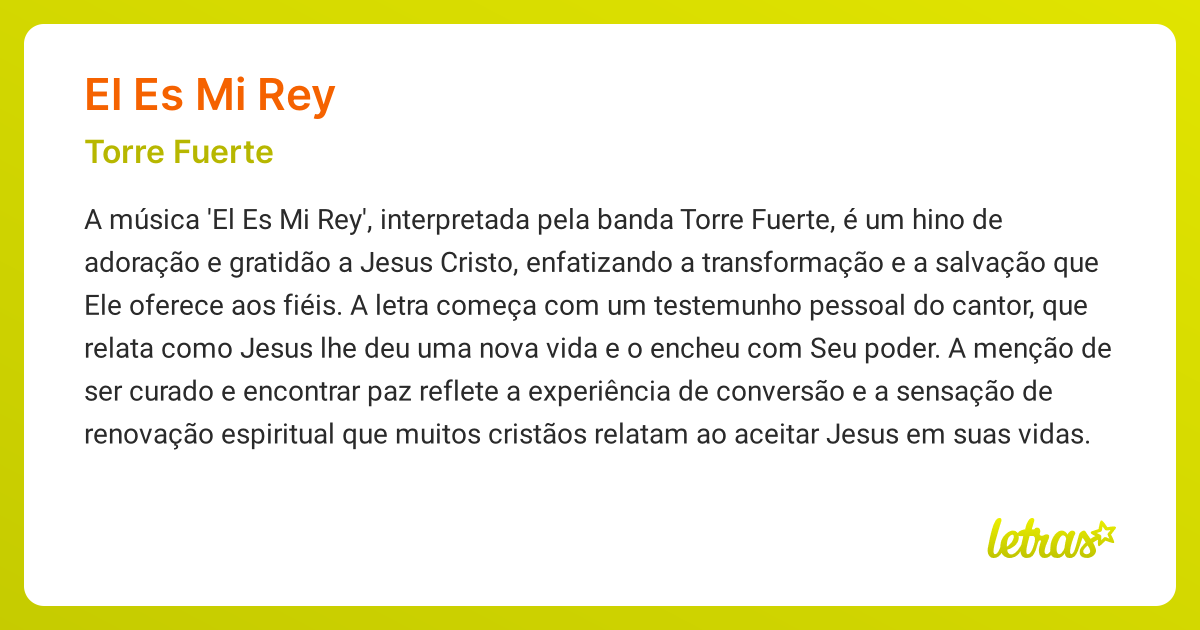 El Es Mi Rey

Torre Fuerte

A música 'El Es Mi Rey', interpretada pela banda Torre Fuerte, é um hino de adoração e gratidão a Jesus Cristo, enfatizando a transformação e a salvação que Ele oferece aos fiéis. A letra começa com um testemunho pessoal do cantor, que relata como Jesus lhe deu uma nova vida e o encheu com Seu poder. A menção de ser curado e encontrar paz reflete a experiência de conversão e a sensação de renovação espiritual que muitos cristãos relatam ao aceitar Jesus em suas vidas.

letras